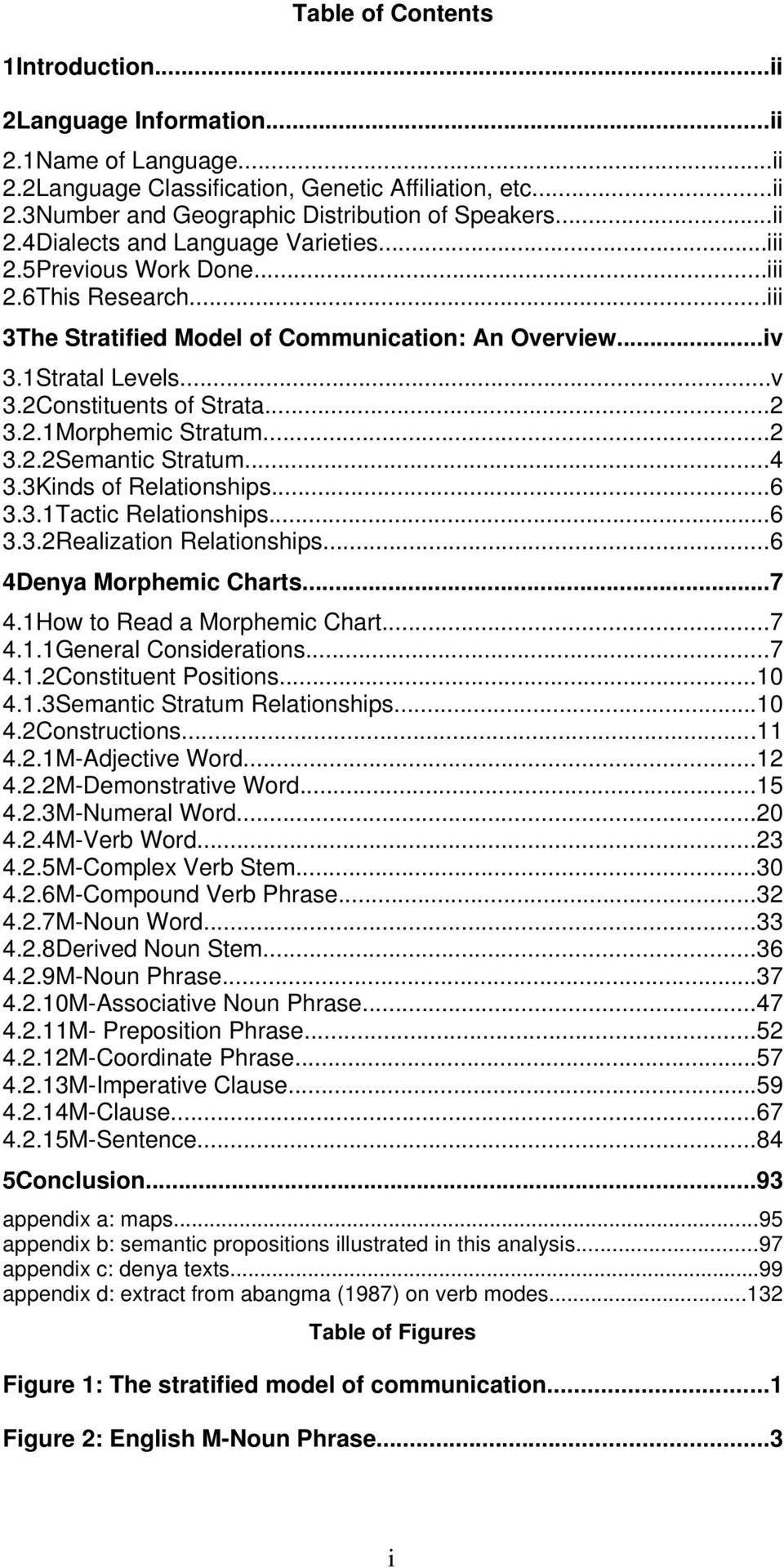 Table of Contents

1Introduction...ii

2Language Information...ii

2.1Name of Language...ii
2.2Language Classification, Genetic Affiliation, etc...ii
2.3Number and Geographic Distribution of Speakers...ii
2.4Dialects and Language Varieties...iii
2.5Previous Work Done...iii
2.6This Research...iii

3The Stratified Model of Communication: An Overview...iv

3.1Stratal Levels...v
3.2Constituents of Strata...2
3.2.1Morphemic Stratum...2
3.2.2Semantic Stratum...4
3.3Kinds of Relationships...6
3.3.1Tactic Relationships...6
3.3.2Realization Relationships...6

4Denya Morphemic Charts...7

4.1How to Read a Morphemic Chart...7
4.1.1General Considerations...7
4.1.2Constituent Positions...10
4.1.3Semantic Stratum Relationships...10
4.2Constructions...11
4.2.1M-Adjective Word...12
4.2.2M-Demonstrative Word...15
4.2.3M-Numeral Word...20
4.2.4M-Verb Word...23
4.2.5M-Complex Verb Stem...30
4.2.6M-Compound Verb Phrase...32
4.2.7M-Noun Word...33
4.2.8Derived Noun Stem...36
4.2.9M-Noun Phrase...37
4.2.10M-Associative Noun Phrase...47
4.2.11M- Preposition Phrase...52
4.2.12M-Coordinate Phrase...57
4.2.13M-Imperative Clause...59
4.2.14M-Clause...67
4.2.15M-Sentence...84

5Conclusion...93

appendix a: maps...95
appendix b: semantic propositions illustrated in this analysis...97
appendix c: denya texts...99
appendix d: extract from abangma (1987) on verb modes...132

Table of Figures

Figure 1: The stratified model of communication...1

Figure 2: English M-Noun Phrase...3

i